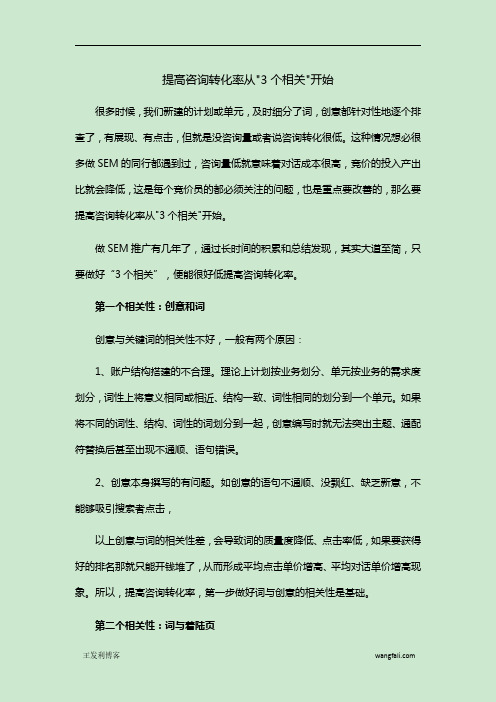 提高咨询转化率从"3 个相关"开始

很多时候，我们新建的计划或单元，及时细分了词，创意都针对性地逐个排查了，有展现、有点击，但就是没咨询量或者说咨询转化很低。这种情况想必很多做 SEM 的同行都遇到过，咨询量低就意味着对话成本很高，竞价的投入产出比就会降低，这是每个竞价员的都必须关注的问题，也是重点要改善的，那么要提高咨询转化率从"3 个相关"开始。

做 SEM 推广有几年了，通过长时间的积累和总结发现，其实大道至简，只要做好"3 个相关"，便能很好低提高咨询转化率。

第一个相关性：创意和词

创意与关键词的相关性不好，一般有两个原因：

1、账户结构搭建的不合理。理论上计划按业务划分、单元按业务的需求度划分，词性上将意义相同或相近、结构一致、词性相同的划分到一个单元。如果将不同的词性、结构、词性的词划分到一起，创意编写时就无法突出主题、通配符替换后甚至出现不通顺、语句错误。

2、创意本身撰写的有问题。如创意的语句不通顺、没飘红、缺乏新意，不能够吸引搜索者点击，

以上创意与词的相关性差，会导致词的质量度降低、点击率低，如果要获得好的排名那就只能开钱堆了，从而形成平均点击单价增高、平均对话单价增高现象。所以，提高咨询转化率，第一步做好词与创意的相关性是基础。

第二个相关性：词与着陆页

王发利博客

wangfali.com